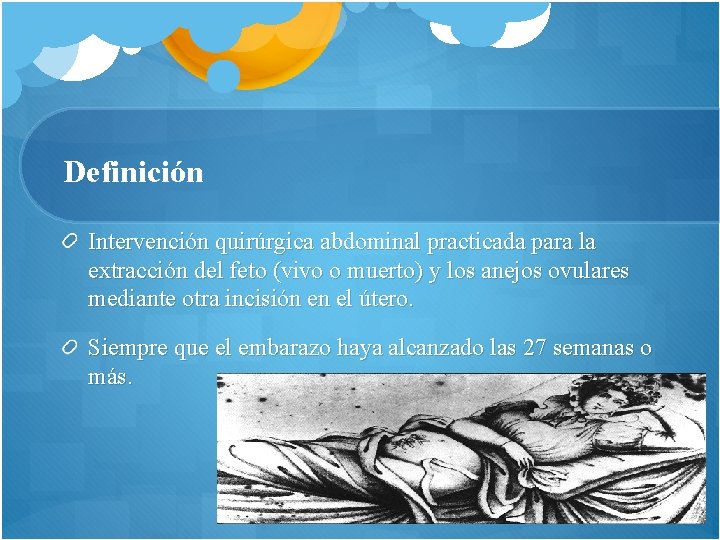 Definición

Intervención quirúrgica abdominal practicada para la extracción del feto (vivo o muerto) y los anejos ovulares mediante otra incisión en el útero.

Siempre que el embarazo haya alcanzado las 27 semanas o más.